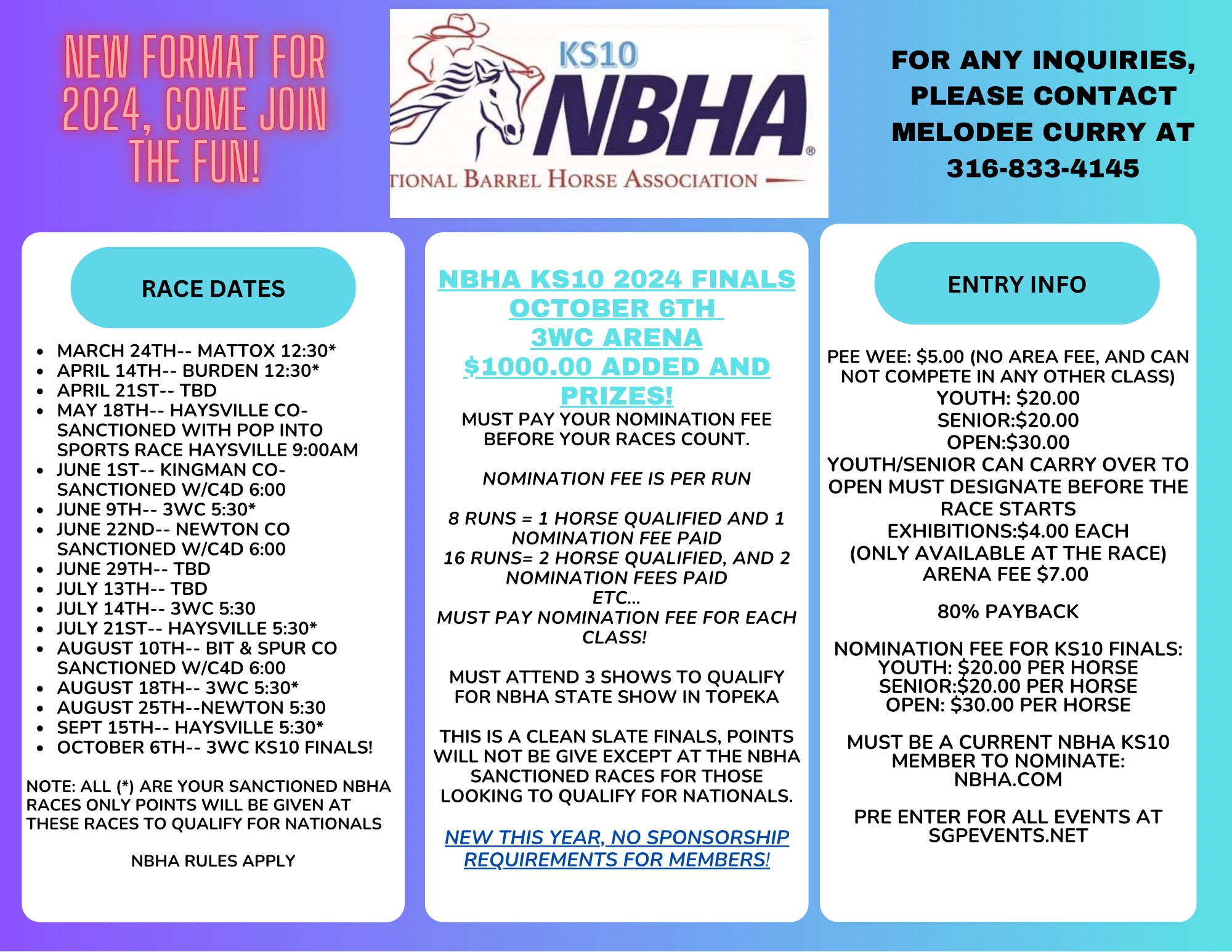 NEW FORMAT FOR 2024, COME JOIN THE FUN!

KS10
NBHA®
TIONAL BARREL HORSE ASSOCIATION

FOR ANY INQUIRIES, PLEASE CONTACT MELODEE CURRY AT 316-833-4145

RACE DATES

- MARCH 24TH-- MATTOX 12:30*
- APRIL 14TH-- BURDEN 12:30*
- APRIL 21ST-- TBD
- MAY 18TH-- HAYSVILLE CO-SANCTIONED WITH POP INTO SPORTS RACE HAYSVILLE 9:00AM
- JUNE 1ST-- KINGMAN CO-SANCTIONED W/C4D 6:00
- JUNE 9TH-- 3WC 5:30*
- JUNE 22ND-- NEWTON CO SANCTIONED W/C4D 6:00
- JUNE 29TH-- TBD
- JULY 13TH-- TBD
- JULY 14TH-- 3WC 5:30
- JULY 21ST-- HAYSVILLE 5:30*
- AUGUST 10TH-- BIT & SPUR CO SANCTIONED W/C4D 6:00
- AUGUST 18TH-- 3WC 5:30*
- AUGUST 25TH--NEWTON 5:30
- SEPT 15TH-- HAYSVILLE 5:30*
- OCTOBER 6TH-- 3WC KS10 FINALS!

NOTE: ALL (*) ARE YOUR SANCTIONED NBHA RACES ONLY POINTS WILL BE GIVEN AT THESE RACES TO QUALIFY FOR NATIONALS

NBHA RULES APPLY

NBHA KS10 2024 FINALS
OCTOBER 6TH
3WC ARENA
$1000.00 ADDED AND PRIZES!
MUST PAY YOUR NOMINATION FEE BEFORE YOUR RACES COUNT.

NOMINATION FEE IS PER RUN

8 RUNS = 1 HORSE QUALIFIED AND 1 NOMINATION FEE PAID
16 RUNS= 2 HORSE QUALIFIED, AND 2 NOMINATION FEES PAID
ETC...
MUST PAY NOMINATION FEE FOR EACH CLASS!

MUST ATTEND 3 SHOWS TO QUALIFY FOR NBHA STATE SHOW IN TOPEKA

THIS IS A CLEAN SLATE FINALS, POINTS WILL NOT BE GIVE EXCEPT AT THE NBHA SANCTIONED RACES FOR THOSE LOOKING TO QUALIFY FOR NATIONALS.

NEW THIS YEAR, NO SPONSORSHIP REQUIREMENTS FOR MEMBERS!

ENTRY INFO

PEE WEE: $5.00 (NO AREA FEE, AND CAN NOT COMPETE IN ANY OTHER CLASS)
YOUTH: $20.00
SENIOR:$20.00
OPEN:$30.00
YOUTH/SENIOR CAN CARRY OVER TO OPEN MUST DESIGNATE BEFORE THE RACE STARTS
EXHIBITIONS:$4.00 EACH
(ONLY AVAILABLE AT THE RACE)
ARENA FEE $7.00

80% PAYBACK

NOMINATION FEE FOR KS10 FINALS:
YOUTH: $20.00 PER HORSE
SENIOR:$20.00 PER HORSE
OPEN: $30.00 PER HORSE

MUST BE A CURRENT NBHA KS10 MEMBER TO NOMINATE: NBHA.COM

PRE ENTER FOR ALL EVENTS AT SGPEVENTS.NET